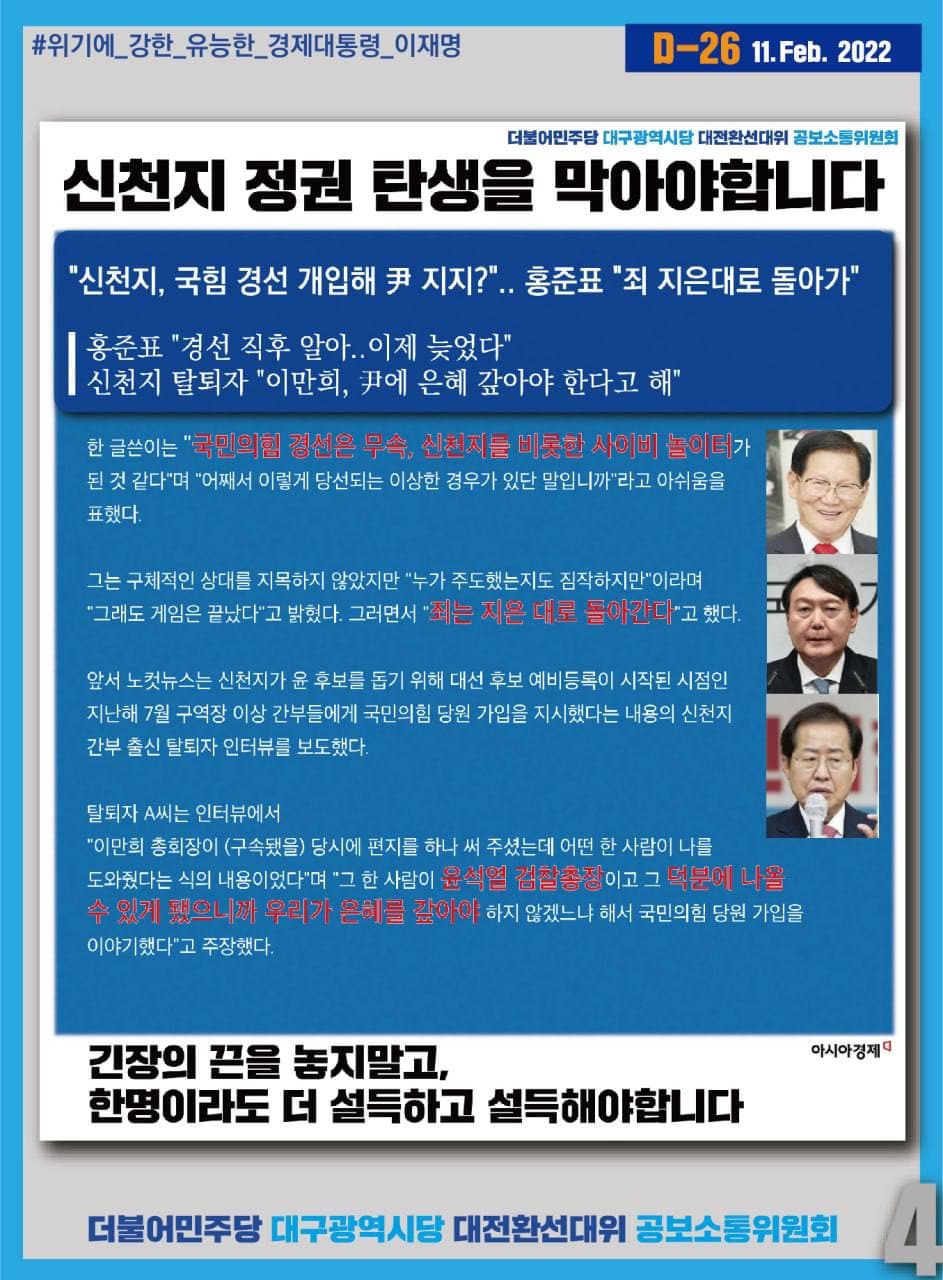 #위기에_강한_유능한_경제대통령_이재명

D-26 11. Feb. 2022

더불어민주당 대구광역시당 대전환선대위 공보소통위원회

신천지 정권 탄생을 막아야합니다

"신천지, 국힘 경선 개입해 尹 지지?".. 홍준표 "죄 지은대로 돌아가"

홍준표 "경선 직후 알아..이제 늦었다"
신천지 탈퇴자 "이만희, 尹에 은혜 갚아야 한다고 해"

한 글쓴이는 "국민의힘 경선은 무속, 신천지를 비롯한 사이비 놀이터가 된 것 같다"며 "어째서 이렇게 당선되는 이상한 경우가 있단 말입니까"라고 아쉬움을 표했다.

그는 구체적인 상대를 지목하지 않았지만 "누가 주도했는지도 짐작하지만"이라며 "그래도 게임은 끝났다"고 밝혔다. 그러면서 "죄는 지은 대로 돌아간다"고 했다.

앞서 노컷뉴스는 신천지가 윤 후보를 돕기 위해 대선 후보 예비등록이 시작된 시점인 지난해 7월 구역장 이상 간부들에게 국민의힘 당원 가입을 지시했다는 내용의 신천지 간부 출신 탈퇴자 인터뷰를 보도했다.

탈퇴자 A씨는 인터뷰에서
"이만희 총회장이 (구속됐을) 당시에 편지를 하나 써 주셨는데 어떤 한 사람이 나를 도와줬다는 식의 내용이었다"며 "그 한 사람이 윤석열 검찰총장이고 그 덕분에 나올 수 있게 됐으니까 우리가 은혜를 갚아야 하지 않겠느냐 해서 국민의힘 당원 가입을 이야기했다"고 주장했다.

아시아경제

긴장의 끈을 놓지말고,
한명이라도 더 설득하고 설득해야합니다

더불어민주당 대구광역시당 대전환선대위 공보소통위원회

4